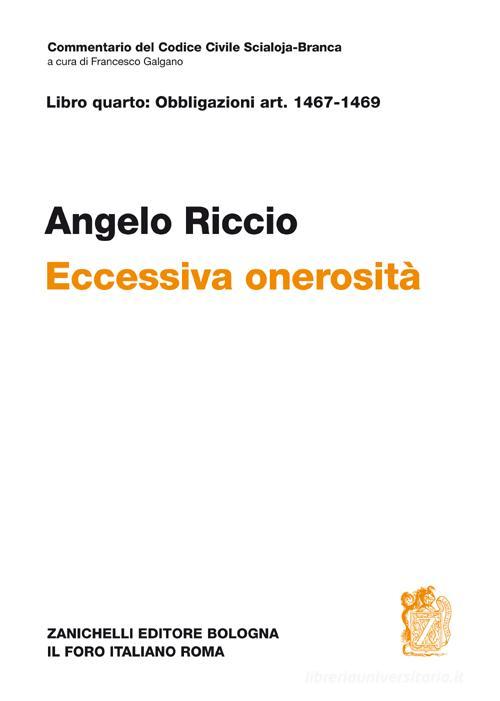 Commentario del Codice Civile Scialoja-Branca
a cura di Francesco Galgano

Libro quarto: Obbligazioni art. 1467-1469

Angelo Riccio
Eccessiva onerosità

ZANICHELLI EDITORE BOLOGNA
IL FORO ITALIANO ROMA

Z

libreriauniversitaria.it